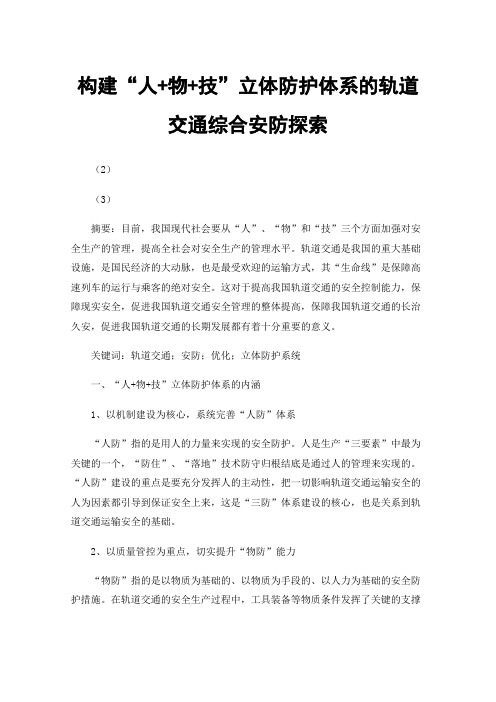 构建“人+物+技”立体防护体系的轨道交通综合安防探索

（2）

（3）

摘要：目前，我国现代社会要从“人”、“物”和“技”三个方面加强对安全生产的管理，提高全社会对安全生产的管理水平。轨道交通是我国的重大基础设施，是国民经济的大动脉，也是最受欢迎的运输方式，其“生命线”是保障高速列车的运行与乘客的绝对安全。这对于提高我国轨道交通的安全控制能力，保障现实安全，促进我国轨道交通安全管理的整体提高，保障我国轨道交通的长治久安，促进我国轨道交通的长期发展都有着十分重要的意义。

关键词：轨道交通；安防；优化；立体防护系统

一、“人+物+技”立体防护体系的内涵

1、以机制建设为核心，系统完善“人防”体系

“人防”指的是用人的力量来实现的安全防护。人是生产“三要素”中最为关键的一个，“防住”、“落地”技术防守归根结底是通过人的管理来实现的。“人防”建设的重点是要充分发挥人的主动性，把一切影响轨道交通运输安全的人为因素都引导到保证安全上来，这是“三防”体系建设的核心，也是关系到轨道交通运输安全的基础。

2、以质量管控为重点，切实提升“物防”能力

“物防”指的是以物质为基础的、以物质为手段的、以人力为基础的安全防护措施。在轨道交通的安全生产过程中，工具装备等物质条件发挥了关键的支撑